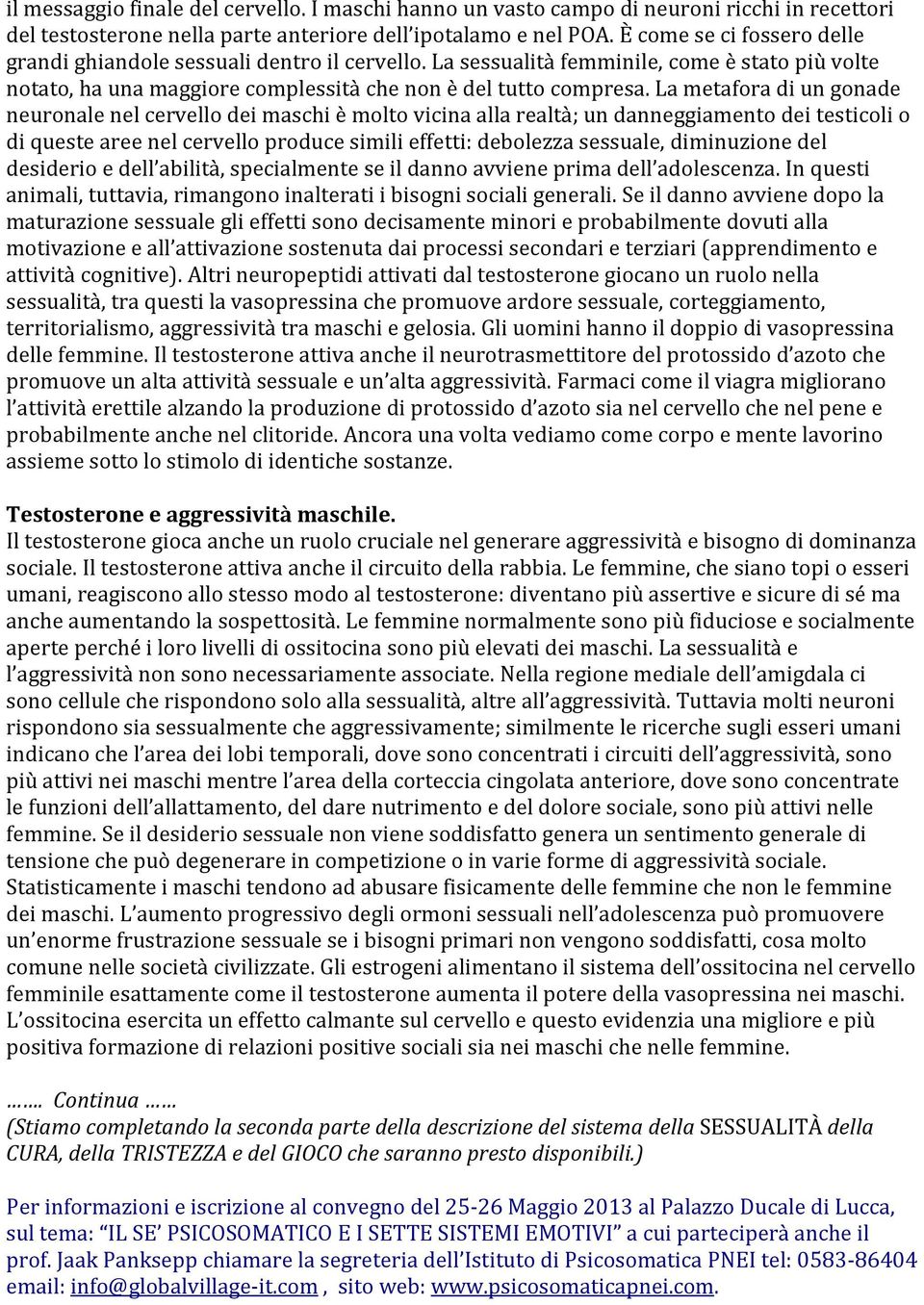 il messaggio finale del cervello. I maschi hanno un vasto campo di neuroni ricchi in recettori del testosterone nella parte anteriore dell'ipotalamo e nel POA. È come se ci fossero delle grandi ghiandole sessuali dentro il cervello. La sessualità femminile, come è stato più volte notato, ha una maggiore complessità che non è del tutto compresa. La metafora di un gonade neuronale nel cervello dei maschi è molto vicina alla realtà; un danneggiamento dei testicoli o di queste aree nel cervello produce simili effetti: debolezza sessuale, diminuzione del desiderio e dell'abilità, specialmente se il danno avviene prima dell'adolescenza. In questi animali, tuttavia, rimangono inalterati i bisogni sociali generali. Se il danno avviene dopo la maturazione sessuale gli effetti sono decisamente minori e probabilmente dovuti alla motivazione e all'attivazione sostenuta dai processi secondari e terziari (apprendimento e attività cognitive). Altri neuropeptidi attivati dal testosterone giocano un ruolo nella sessualità, tra questi la vasopressina che promuove ardore sessuale, corteggiamento, territorialismo, aggressività tra maschi e gelosia. Gli uomini hanno il doppio di vasopressina delle femmine. Il testosterone attiva anche il neurotrasmettitore del protossido d'azoto che promuove un alta attività sessuale e un'alta aggressività. Farmaci come il viagra migliorano l'attività erettile alzando la produzione di protossido d'azoto sia nel cervello che nel pene e probabilmente anche nel clitoride. Ancora una volta vediamo come corpo e mente lavorino assieme sotto lo stimolo di identiche sostanze.

Testosterone e aggressività maschile.
Il testosterone gioca anche un ruolo cruciale nel generare aggressività e bisogno di dominanza sociale. Il testosterone attiva anche il circuito della rabbia. Le femmine, che siano topi o esseri umani, reagiscono allo stesso modo al testosterone: diventano più assertive e sicure di sé ma anche aumentando la sospettosità. Le femmine normalmente sono più fiduciose e socialmente aperte perché i loro livelli di ossitocina sono più elevati dei maschi. La sessualità e l'aggressività non sono necessariamente associate. Nella regione mediale dell'amigdala ci sono cellule che rispondono solo alla sessualità, altre all'aggressività. Tuttavia molti neuroni rispondono sia sessualmente che aggressivamente; similmente le ricerche sugli esseri umani indicano che l'area dei lobi temporali, dove sono concentrati i circuiti dell'aggressività, sono più attivi nei maschi mentre l'area della corteccia cingolata anteriore, dove sono concentrate le funzioni dell'allattamento, del dare nutrimento e del dolore sociale, sono più attivi nelle femmine. Se il desiderio sessuale non viene soddisfatto genera un sentimento generale di tensione che può degenerare in competizione o in varie forme di aggressività sociale. Statisticamente i maschi tendono ad abusare fisicamente delle femmine che non le femmine dei maschi. L'aumento progressivo degli ormoni sessuali nell'adolescenza può promuovere un'enorme frustrazione sessuale se i bisogni primari non vengono soddisfatti, cosa molto comune nelle società civilizzate. Gli estrogeni alimentano il sistema dell'ossitocina nel cervello femminile esattamente come il testosterone aumenta il potere della vasopressina nei maschi. L'ossitocina esercita un effetto calmante sul cervello e questo evidenzia una migliore e più positiva formazione di relazioni positive sociali sia nei maschi che nelle femmine.

...... Continua ......
(Stiamo completando la seconda parte della descrizione del sistema della SESSUALITÀ della CURA, della TRISTEZZA e del GIOCO che saranno presto disponibili.)

Per informazioni e iscrizione al convegno del 25-26 Maggio 2013 al Palazzo Ducale di Lucca, sul tema: "IL SE' PSICOSOMATICO E I SETTE SISTEMI EMOTIVI" a cui parteciperà anche il prof. Jaak Panksepp chiamare la segreteria dell'Istituto di Psicosomatica PNEI tel: 0583-86404 email: info@globalvillage-it.com , sito web: www.psicosomaticapnei.com.